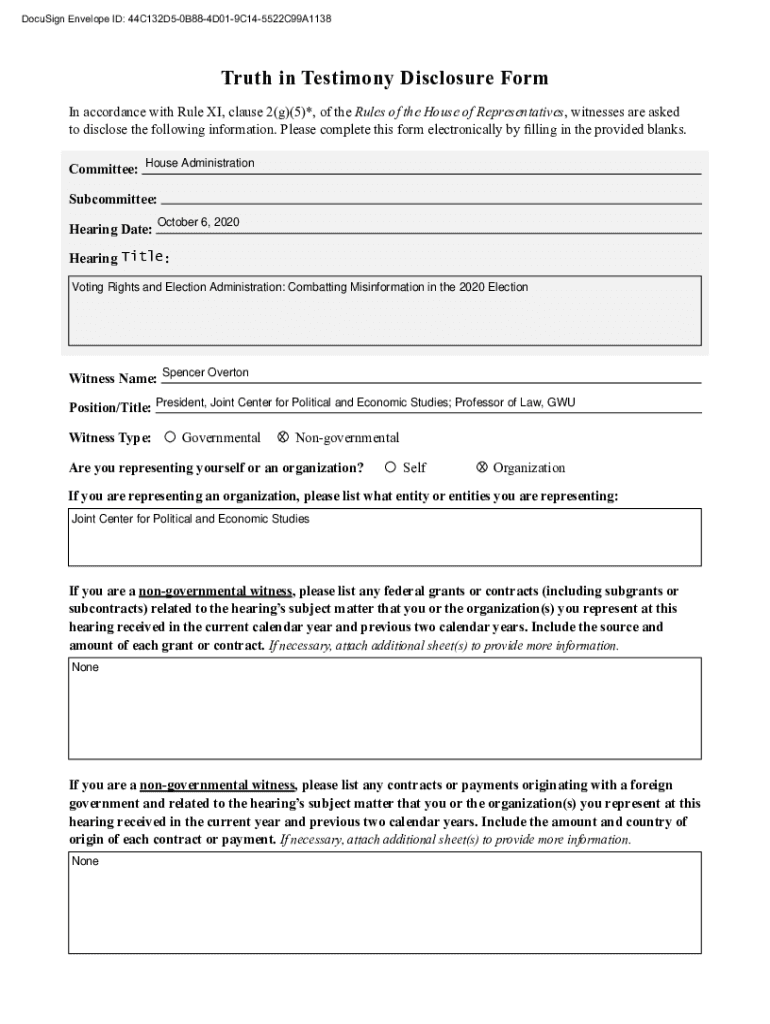 DocuSign Envelope ID: 44C132D5-0B88-4D01-9C14-5522C99A1138

Truth in Testimony Disclosure Form

In accordance with Rule XI, clause 2(g)(5)*, of the Rules of the House of Representatives, witnesses are asked to disclose the following information. Please complete this form electronically by filling in the provided blanks.

Committee: House Administration

Subcommittee:

Hearing Date: October 6, 2020

Hearing Title:

Voting Rights and Election Administration: Combatting Misinformation in the 2020 Election

Witness Name: Spencer Overton

Position/Title: President, Joint Center for Political and Economic Studies; Professor of Law, GWU

Witness Type: ○ Governmental ⊗ Non-governmental

Are you representing yourself or an organization? ○ Self ⊗ Organization

If you are representing an organization, please list what entity or entities you are representing:

Joint Center for Political and Economic Studies

If you are a non-governmental witness, please list any federal grants or contracts (including subgrants or subcontracts) related to the hearing's subject matter that you or the organization(s) you represent at this hearing received in the current calendar year and previous two calendar years. Include the source and amount of each grant or contract. If necessary, attach additional sheet(s) to provide more information.

None

If you are a non-governmental witness, please list any contracts or payments originating with a foreign government and related to the hearing's subject matter that you or the organization(s) you represent at this hearing received in the current year and previous two calendar years. Include the amount and country of origin of each contract or payment. If necessary, attach additional sheet(s) to provide more information.

None